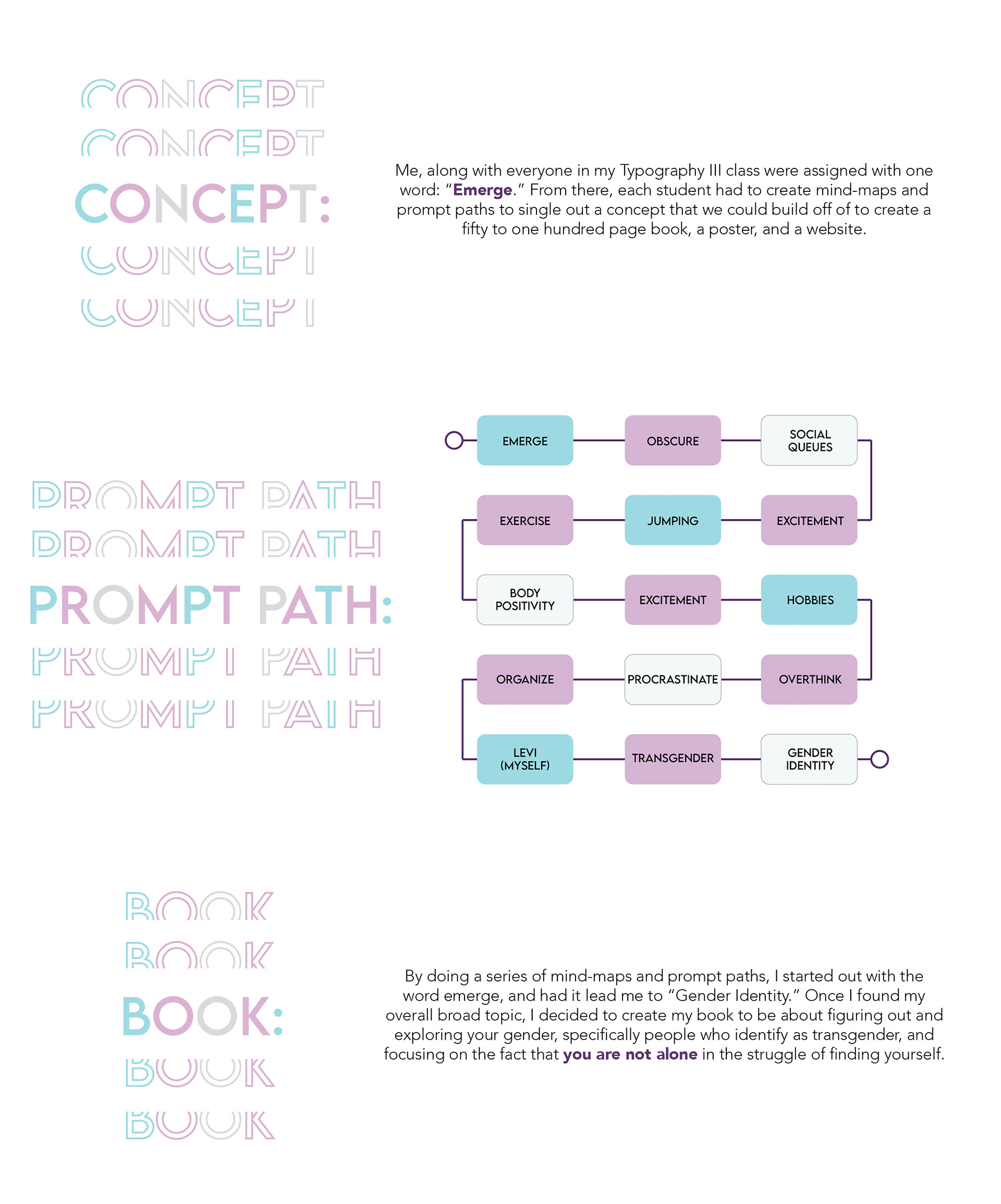 CONCEPT
CONCEPT
CONCEPT:
CONCEPT
CONCEPT

Me, along with everyone in my Typography III class were assigned with one word: "Emerge." From there, each student had to create mind-maps and prompt paths to single out a concept that we could build off of to create a fifty to one hundred page book, a poster, and a website.

PROMPT PATH
PROMPT PATH
PROMPT PATH:
PROMPT PATH
PROMPT PATH

EMERGE
OBSCURE
SOCIAL QUEUES
EXCITEMENT
JUMPING
EXERCISE
BODY POSITIVITY
EXCITEMENT
HOBBIES
OVERTHINK
PROCRASTINATE
ORGANIZE
LEVI (MYSELF)
TRANSGENDER
GENDER IDENTITY

BOOK
BOOK
BOOK:
BOOK
BOOK

By doing a series of mind-maps and prompt paths, I started out with the word emerge, and had it lead me to "Gender Identity." Once I found my overall broad topic, I decided to create my book to be about figuring out and exploring your gender, specifically people who identify as transgender, and focusing on the fact that you are not alone in the struggle of finding yourself.